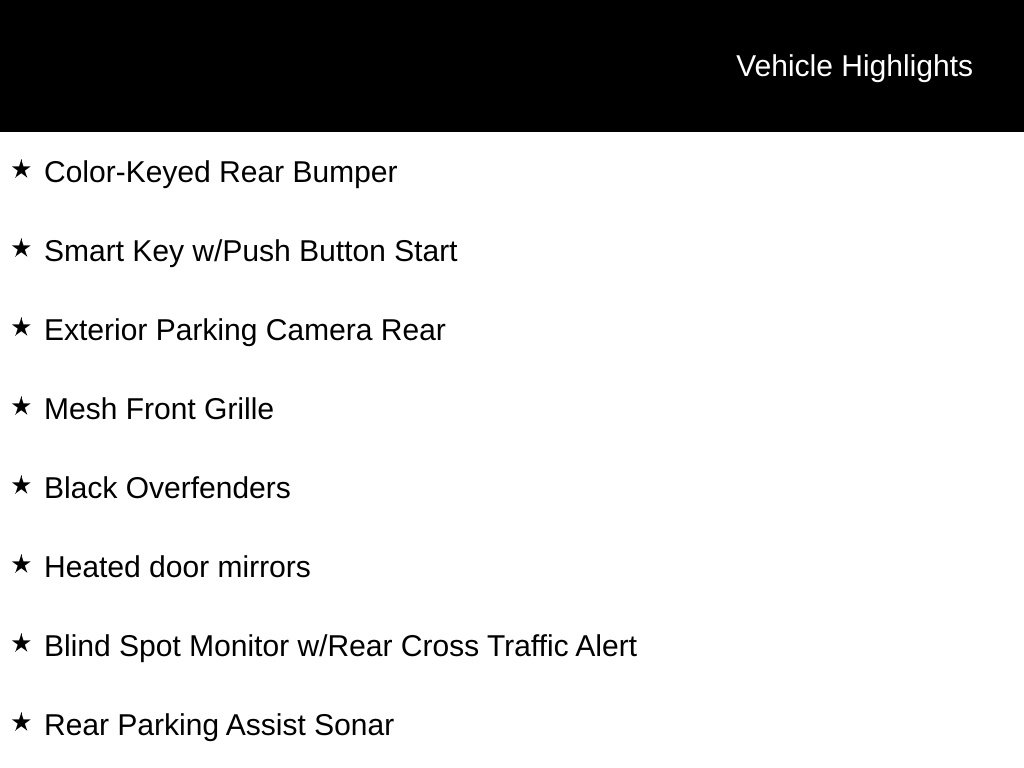 Vehicle Highlights

★ Color-Keyed Rear Bumper

★ Smart Key w/Push Button Start

★ Exterior Parking Camera Rear

★ Mesh Front Grille

★ Black Overfenders

★ Heated door mirrors

★ Blind Spot Monitor w/Rear Cross Traffic Alert

★ Rear Parking Assist Sonar